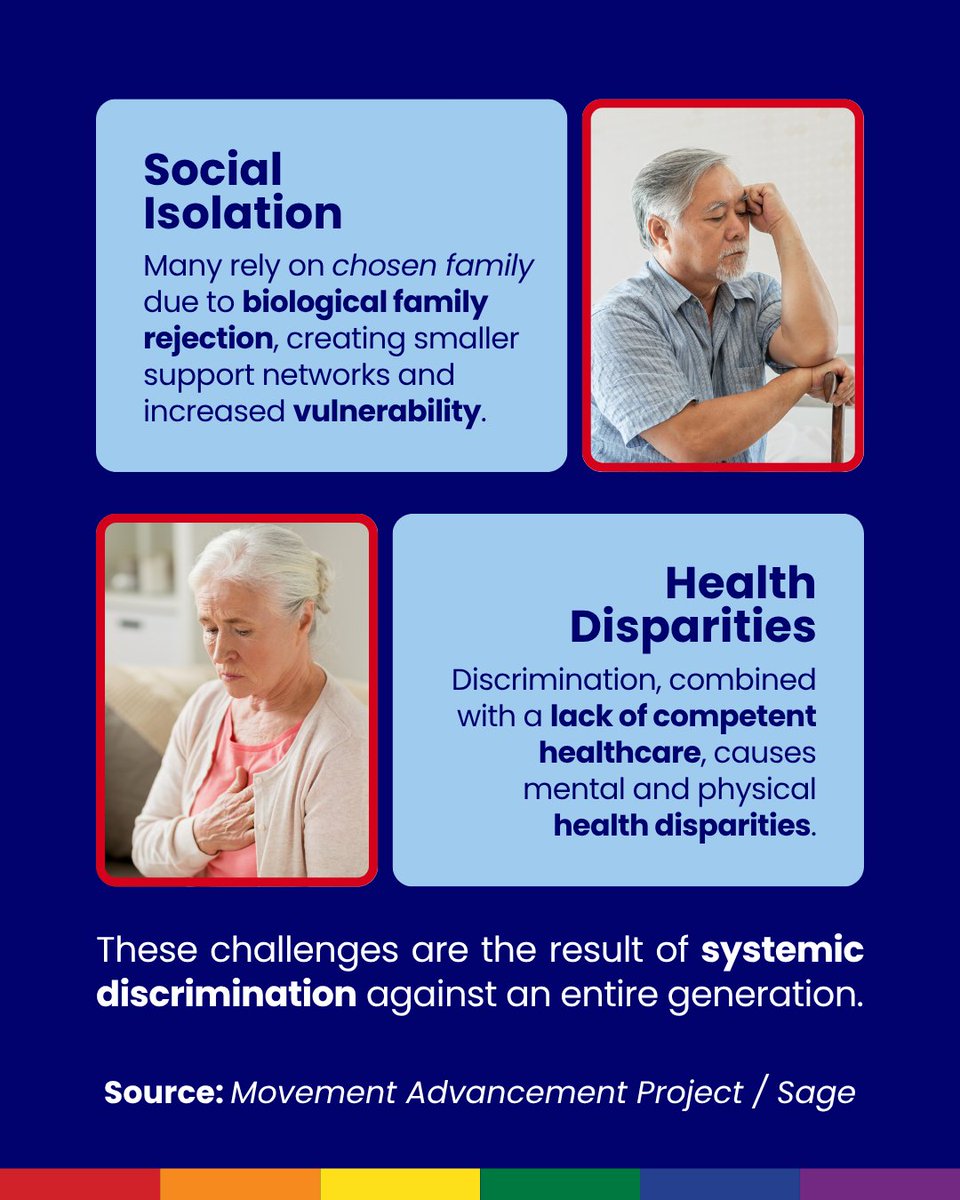 Social Isolation

Many rely on chosen family due to biological family rejection, creating smaller support networks and increased vulnerability.

Health Disparities

Discrimination, combined with a lack of competent healthcare, causes mental and physical health disparities.

These challenges are the result of systemic discrimination against an entire generation.

Source: Movement Advancement Project / Sage